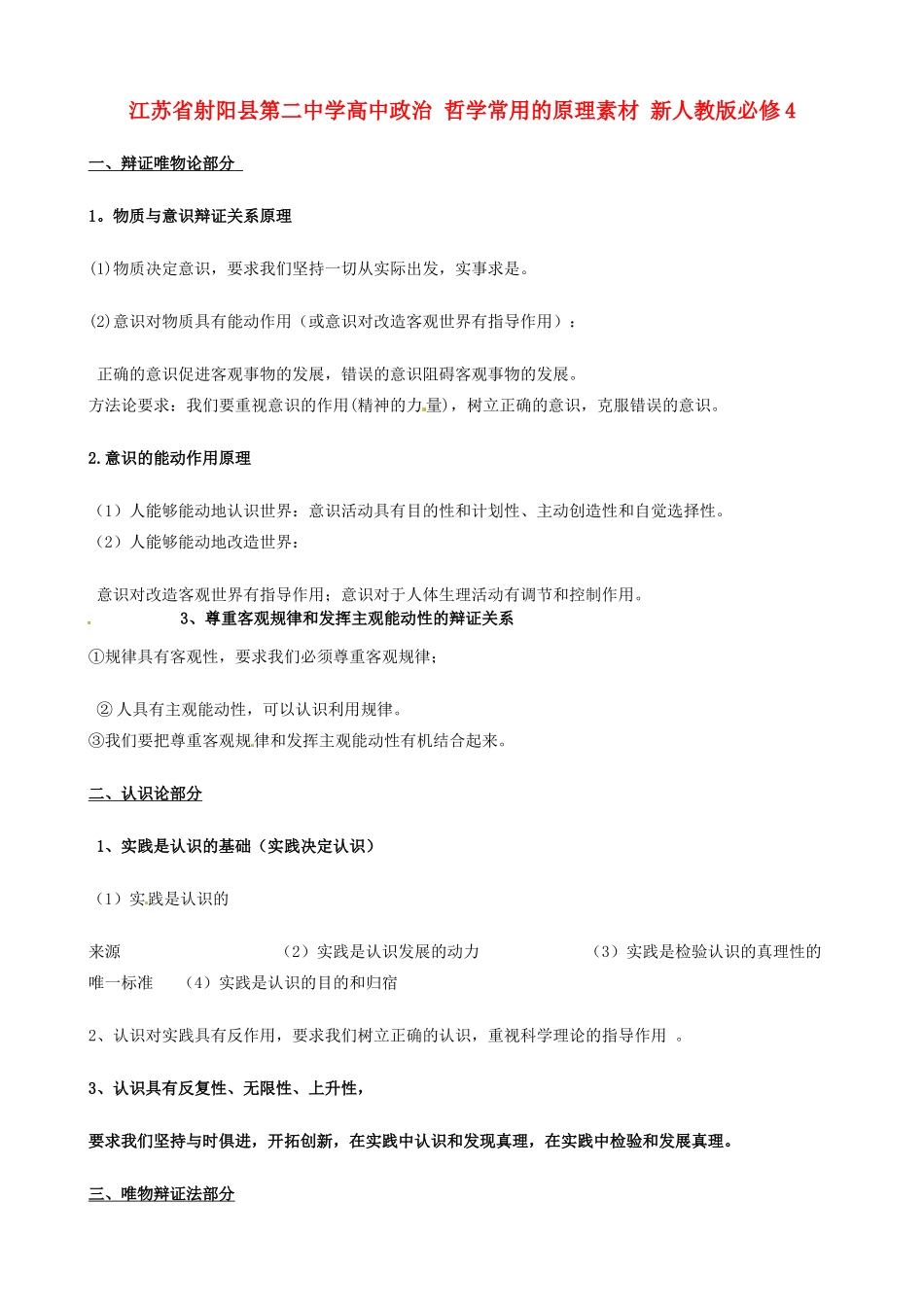 江苏省射阳县第二中学高中政治 哲学常用的原理素材 新人教版必修4

一、辩证唯物论部分

1。物质与意识辩证关系原理

(1)物质决定意识，要求我们坚持一切从实际出发，实事求是。

(2)意识对物质具有能动作用（或意识对改造客观世界有指导作用）：

正确的意识促进客观事物的发展，错误的意识阻碍客观事物的发展。
方法论要求：我们要重视意识的作用(精神的力量)，树立正确的意识，克服错误的意识。

2.意识的能动作用原理

（1）人能够能动地认识世界：意识活动具有目的性和计划性、主动创造性和自觉选择性。
（2）人能够能动地改造世界：

意识对改造客观世界有指导作用；意识对于人体生理活动有调节和控制作用。

3、尊重客观规律和发挥主观能动性的辩证关系

①规律具有客观性，要求我们必须尊重客观规律；

② 人具有主观能动性，可以认识利用规律。
③我们要把尊重客观规律和发挥主观能动性有机结合起来。

二、认识论部分

1、实践是认识的基础（实践决定认识）

（1）实践是认识的

来源 （2）实践是认识发展的动力 （3）实践是检验认识的真理性的唯一标准 （4）实践是认识的目的和归宿

2、认识对实践具有反作用，要求我们树立正确的认识，重视科学理论的指导作用 。

3、认识具有反复性、无限性、上升性，

要求我们坚持与时俱进，开拓创新，在实践中认识和发现真理，在实践中检验和发展真理。

三、唯物辩证法部分